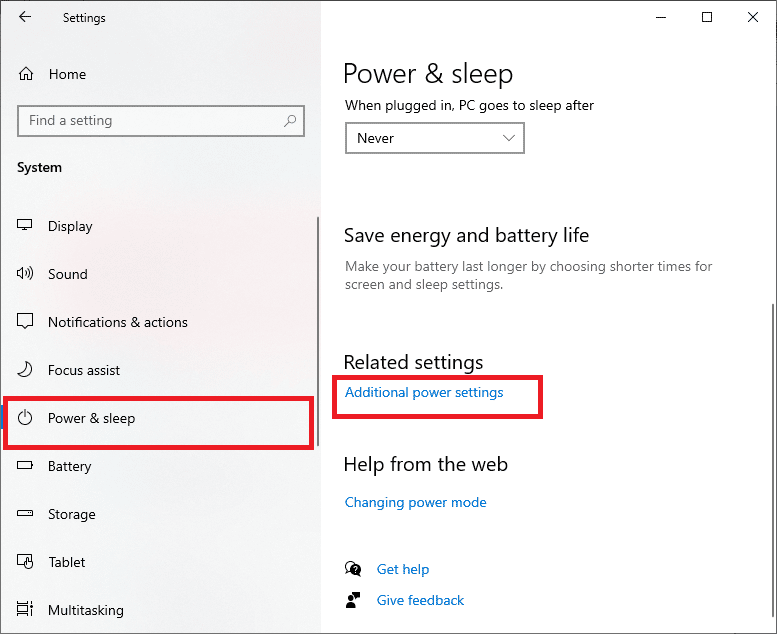 Settings

Home

Find a setting

System

Display

Sound

Notifications & actions

Focus assist

Power & sleep

Battery

Storage

Tablet

Multitasking

Power & sleep

When plugged in, PC goes to sleep after

Never

Save energy and battery life

Make your battery last longer by choosing shorter times for screen and sleep settings.

Related settings

Additional power settings

Help from the web

Changing power mode

Get help

Give feedback